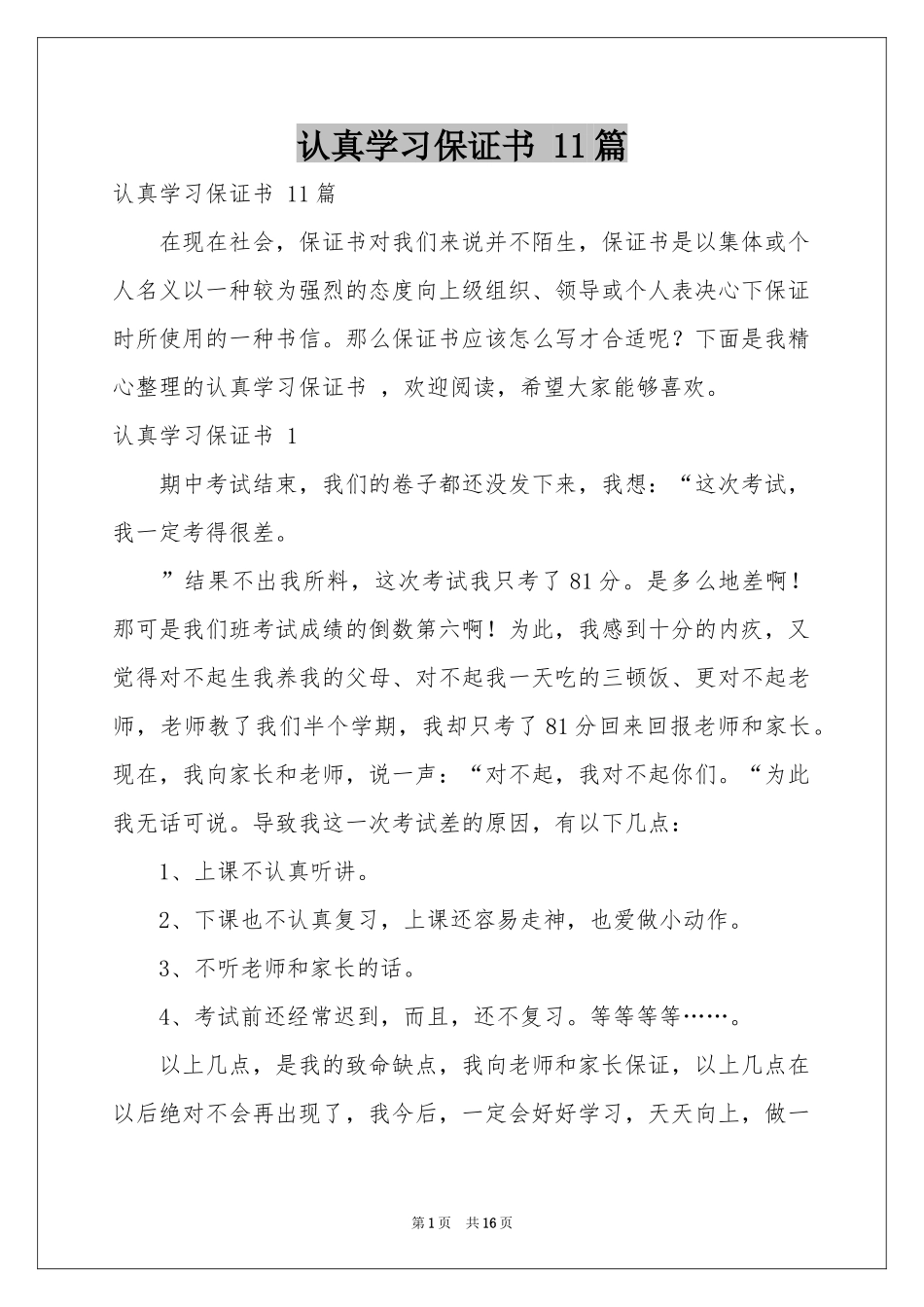 认真学习保证书 11篇

认真学习保证书 11篇

在现在社会，保证书对我们来说并不陌生，保证书是以集体或个人名义以一种较为强烈的态度向上级组织、领导或个人表决心下保证时所使用的一种书信。那么保证书应该怎么写才合适呢？下面是我精心整理的认真学习保证书 ，欢迎阅读，希望大家能够喜欢。

认真学习保证书 1

期中考试结束，我们的卷子都还没发下来，我想：“这次考试，我一定考得很差。

”结果不出我所料，这次考试我只考了81分。是多么地差啊！那可是我们班考试成绩的倒数第六啊！为此，我感到十分的内疚，又觉得对不起生我养我的父母、对不起我一天吃的三顿饭、更对不起老师，老师教了我们半个学期，我却只考了81分回来回报老师和家长。现在，我向家长和老师，说一声：“对不起，我对不起你们。“为此我无话可说。导致我这一次考试差的原因，有以下几点：

1、上课不认真听讲。

2、下课也不认真复习，上课还容易走神，也爱做小动作。

3、不听老师和家长的话。

4、考试前还经常迟到，而且，还不复习。等等等等……。

以上几点，是我的致命缺点，我向老师和家长保证，以上几点在以后绝对不会再出现了，我今后，一定会好好学习，天天向上，做一

第1页 共16页